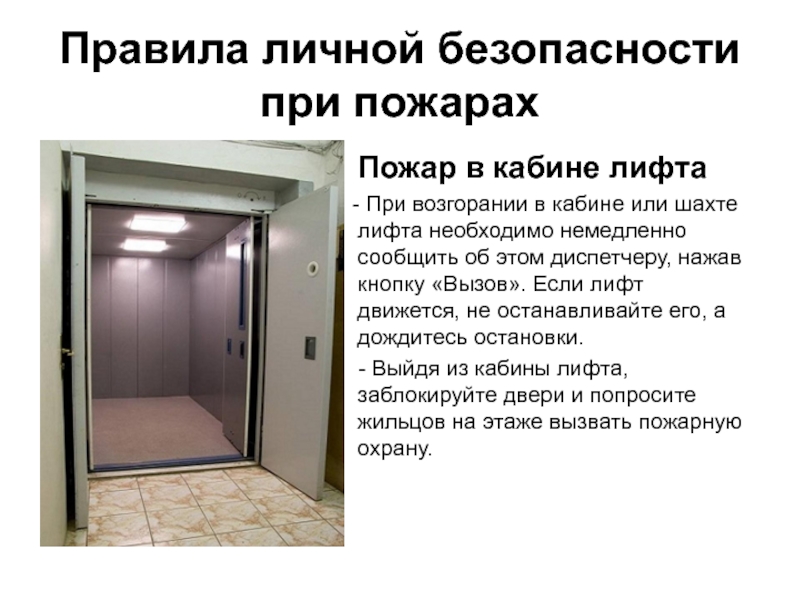 Правила личной безопасности при пожарах

Пожар в кабине лифта

- При возгорании в кабине или шахте лифта необходимо немедленно сообщить об этом диспетчеру, нажав кнопку «Вызов». Если лифт движется, не останавливайте его, а дождитесь остановки.

- Выйдя из кабины лифта, заблокируйте двери и попросите жильцов на этаже вызвать пожарную охрану.